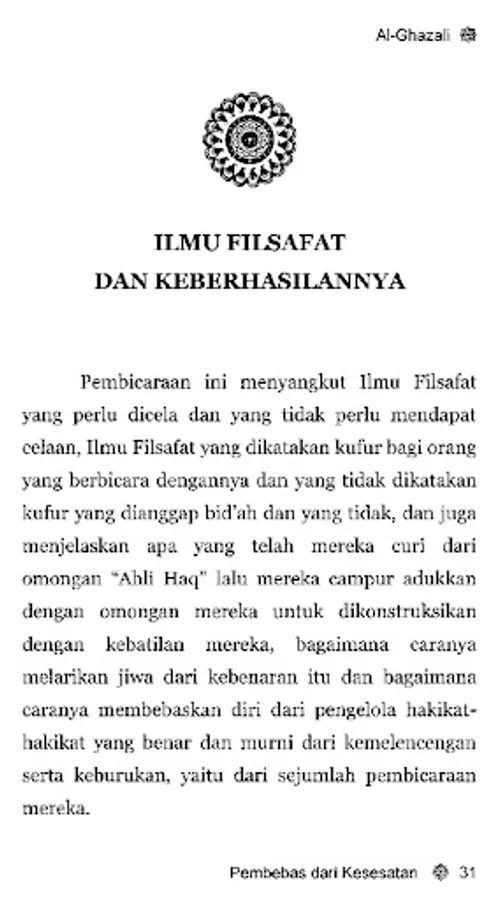 Al-Ghazali

ILMU FILSAFAT
DAN KEBERHASILANNYA

Pembicaraan ini menyangkut Ilmu Filsafat yang perlu dicela dan yang tidak perlu mendapat celaan, Ilmu Filsafat yang dikatakan kufur bagi orang yang berbicara dengannya dan yang tidak dikatakan kufur yang dianggap bid'ah dan yang tidak, dan juga menjelaskan apa yang telah mereka curi dari omongan "Ahli Haq" lalu mereka campur adukkan dengan omongan mereka untuk dikonstruksikan dengan kebatilan mereka, bagaimana caranya melarikan jiwa dari kebenaran itu dan bagaimana caranya membebaskan diri dari pengelola hakikat-hakikat yang benar dan murni dari kemelencengan serta keburukan, yaitu dari sejumlah pembicaraan mereka.

Pembebas dari Kesesatan 31